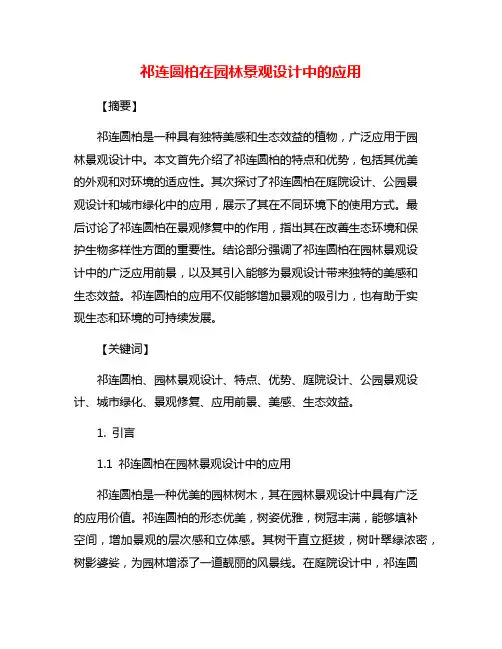 祁连圆柏在园林景观设计中的应用

【摘要】

祁连圆柏是一种具有独特美感和生态效益的植物，广泛应用于园林景观设计中。本文首先介绍了祁连圆柏的特点和优势，包括其优美的外观和对环境的适应性。其次探讨了祁连圆柏在庭院设计、公园景观设计和城市绿化中的应用，展示了其在不同环境下的使用方式。最后讨论了祁连圆柏在景观修复中的作用，指出其在改善生态环境和保护生物多样性方面的重要性。结论部分强调了祁连圆柏在园林景观设计中的广泛应用前景，以及其引入能够为景观设计带来独特的美感和生态效益。祁连圆柏的应用不仅能够增加景观的吸引力，也有助于实现生态和环境的可持续发展。

【关键词】

祁连圆柏、园林景观设计、特点、优势、庭院设计、公园景观设计、城市绿化、景观修复、应用前景、美感、生态效益。

1. 引言

1.1 祁连圆柏在园林景观设计中的应用

祁连圆柏是一种优美的园林树木，其在园林景观设计中具有广泛的应用价值。祁连圆柏的形态优美，树姿优雅，树冠丰满，能够填补空间，增加景观的层次感和立体感。其树干直立挺拔，树叶翠绿浓密，树影婆娑，为园林增添了一道靓丽的风景线。在庭院设计中，祁连圆